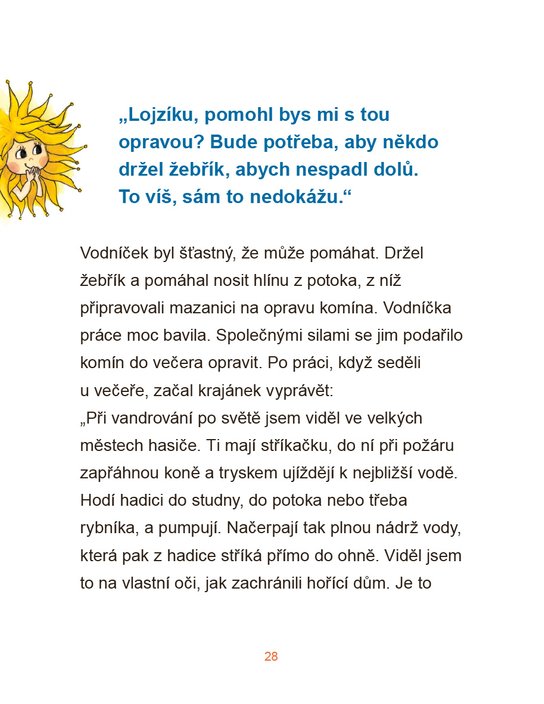 „Lojzíku, pomohl bys mi s tou opravou? Bude potřeba, aby někdo držel žebřík, abych nespadl dolů. To víš, sám to nedokážu.“

Vodníček byl šťastný, že může pomáhat. Držel žebřík a pomáhal nosit hlínu z potoka, z níž připravovali mazanici na opravu komína. Vodníčka práce moc bavila. Společnými silami se jim podařilo komín do večera opravit. Po práci, když seděli u večeře, začal krajánek vyprávět:

„Při vandrování po světě jsem viděl ve velkých městech hasiče. Ti mají stříkačku, do ní při požáru zapřáhnou koně a tryskem ujíždějí k nejbližší vodě. Hodí hadici do studny, do potoka nebo třeba rybníka, a pumpují. Načerpají tak plnou nádrž vody, která pak z hadice stříká přímo do ohně. Viděl jsem to na vlastní oči, jak zachránili hořící dům. Je to

28